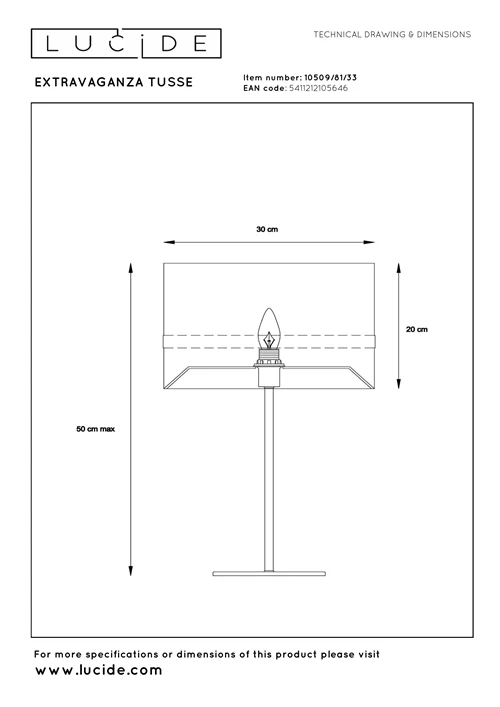 LUCIDE

TECHNICAL DRAWING & DIMENSIONS

EXTRAVAGANZA TUSSE

Item number: 10509/81/33
EAN code: 5411212105646

30 cm

20 cm

50 cm max

For more specifications or dimensions of this product please visit
www.lucide.com